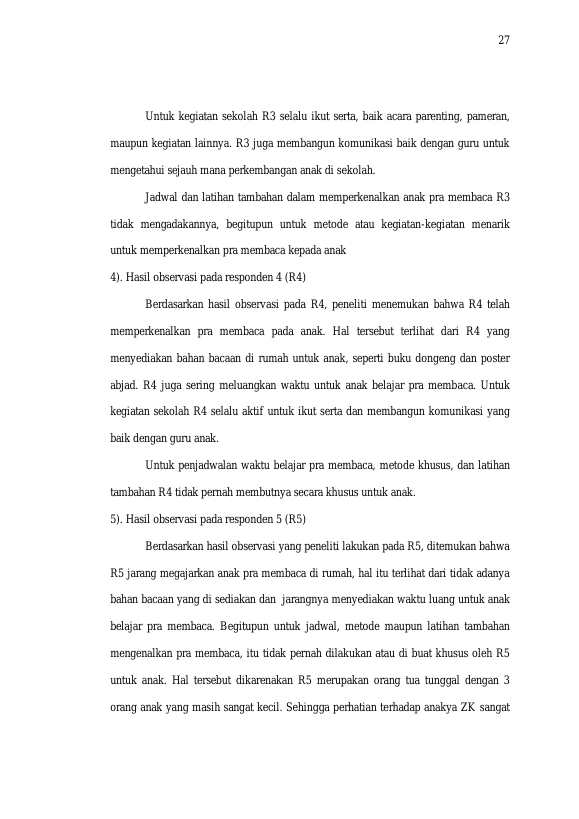 27

Untuk kegiatan sekolah R3 selalu ikut serta, baik acara parenting, pameran, maupun kegiatan lainnya. R3 juga membangun komunikasi baik dengan guru untuk mengetahui sejauh mana perkembangan anak di sekolah.

Jadwal dan latihan tambahan dalam memperkenalkan anak pra membaca R3 tidak mengadakannya, begitupun untuk metode atau kegiatan-kegiatan menarik untuk memperkenalkan pra membaca kepada anak

4). Hasil observasi pada responden 4 (R4)

Berdasarkan hasil observasi pada R4, peneliti menemukan bahwa R4 telah memperkenalkan pra membaca pada anak. Hal tersebut terlihat dari R4 yang menyediakan bahan bacaan di rumah untuk anak, seperti buku dongeng dan poster abjad. R4 juga sering meluangkan waktu untuk anak belajar pra membaca. Untuk kegiatan sekolah R4 selalu aktif untuk ikut serta dan membangun komunikasi yang baik dengan guru anak.

Untuk penjadwalan waktu belajar pra membaca, metode khusus, dan latihan tambahan R4 tidak pernah membutnya secara khusus untuk anak.

5). Hasil observasi pada responden 5 (R5)

Berdasarkan hasil observasi yang peneliti lakukan pada R5, ditemukan bahwa R5 jarang megajarkan anak pra membaca di rumah, hal itu terlihat dari tidak adanya bahan bacaan yang di sediakan dan jarangnya menyediakan waktu luang untuk anak belajar pra membaca. Begitupun untuk jadwal, metode maupun latihan tambahan mengenalkan pra membaca, itu tidak pernah dilakukan atau di buat khusus oleh R5 untuk anak. Hal tersebut dikarenakan R5 merupakan orang tua tunggal dengan 3 orang anak yang masih sangat kecil. Sehingga perhatian terhadap anakya ZK sangat